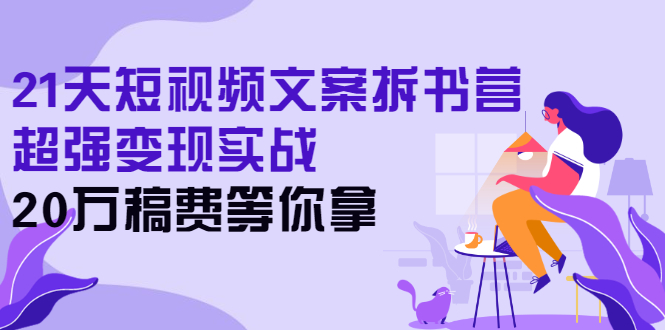 21天短视频文案拆书营
超强变现实战
20万稿费等你拿